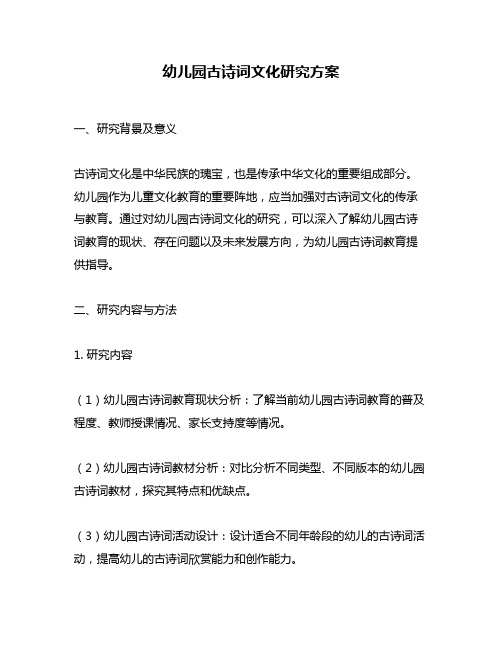 幼儿园古诗词文化研究方案

一、研究背景及意义

古诗词文化是中华民族的瑰宝，也是传承中华文化的重要组成部分。幼儿园作为儿童文化教育的重要阵地，应当加强对古诗词文化的传承与教育。通过对幼儿园古诗词文化的研究，可以深入了解幼儿园古诗词教育的现状、存在问题以及未来发展方向，为幼儿园古诗词教育提供指导。

二、研究内容与方法

1. 研究内容

（1）幼儿园古诗词教育现状分析：了解当前幼儿园古诗词教育的普及程度、教师授课情况、家长支持度等情况。

（2）幼儿园古诗词教材分析：对比分析不同类型、不同版本的幼儿园古诗词教材，探究其特点和优缺点。

（3）幼儿园古诗词活动设计：设计适合不同年龄段的幼儿的古诗词活动，提高幼儿的古诗词欣赏能力和创作能力。